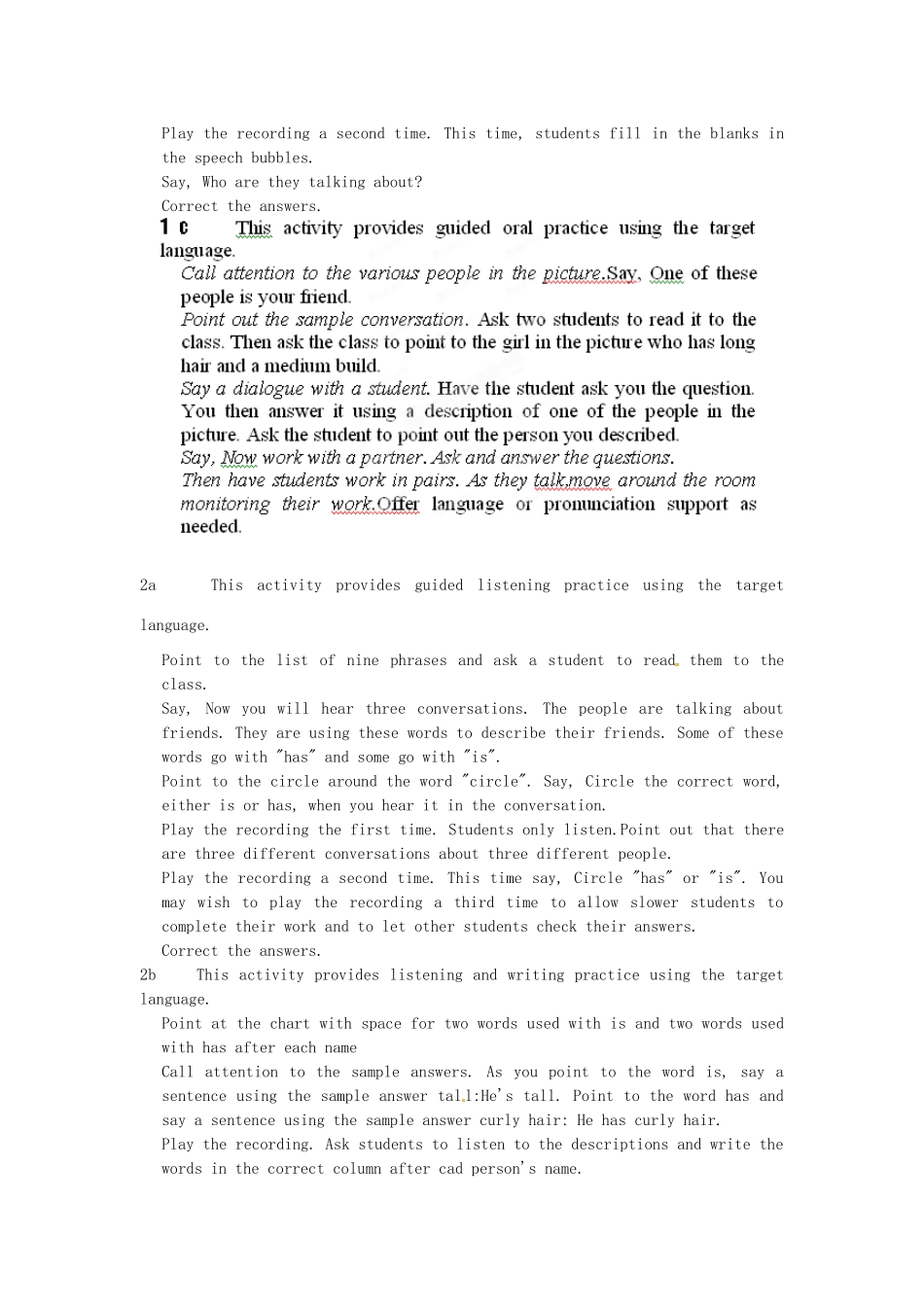 Play the recording a second time. This time, students fill in the blanks in the speech bubbles.
Say, Who are they talking about?
Correct the answers.
1 c This activity provides guided oral practice using the target language.
Call attention to the various people in the picture.Say, One of these people is your friend.
Point out the sample conversation. Ask two students to read it to the class. Then ask the class to point to the girl in the picture who has long hair and a medium build.
Say a dialogue with a student. Have the student ask you the question. You then answer it using a description of one of the people in the picture. Ask the student to point out the person you described.
Say, Now work with a partner. Ask and answer the questions.
Then have students work in pairs. As they talk,move around the room monitoring their work.Offer language or pronunciation support as needed.

2a This activity provides guided listening practice using the target language.

Point to the list of nine phrases and ask a student to read them to the class.
Say, Now you will hear three conversations. The people are talking about friends. They are using these words to describe their friends. Some of these words go with "has" and some go with "is".
Point to the circle around the word "circle". Say, Circle the correct word, either is or has, when you hear it in the conversation.
Play the recording the first time. Students only listen.Point out that there are three different conversations about three different people.
Play the recording a second time. This time say, Circle "has" or "is". You may wish to play the recording a third time to allow slower students to complete their work and to let other students check their answers.
Correct the answers.
2b This activity provides listening and writing practice using the target language.
Point at the chart with space for two words used with is and two words used with has after each name
Call attention to the sample answers. As you point to the word is, say a sentence using the sample answer tall:He's tall. Point to the word has and say a sentence using the sample answer curly hair: He has curly hair.
Play the recording. Ask students to listen to the descriptions and write the words in the correct column after cad person's name.